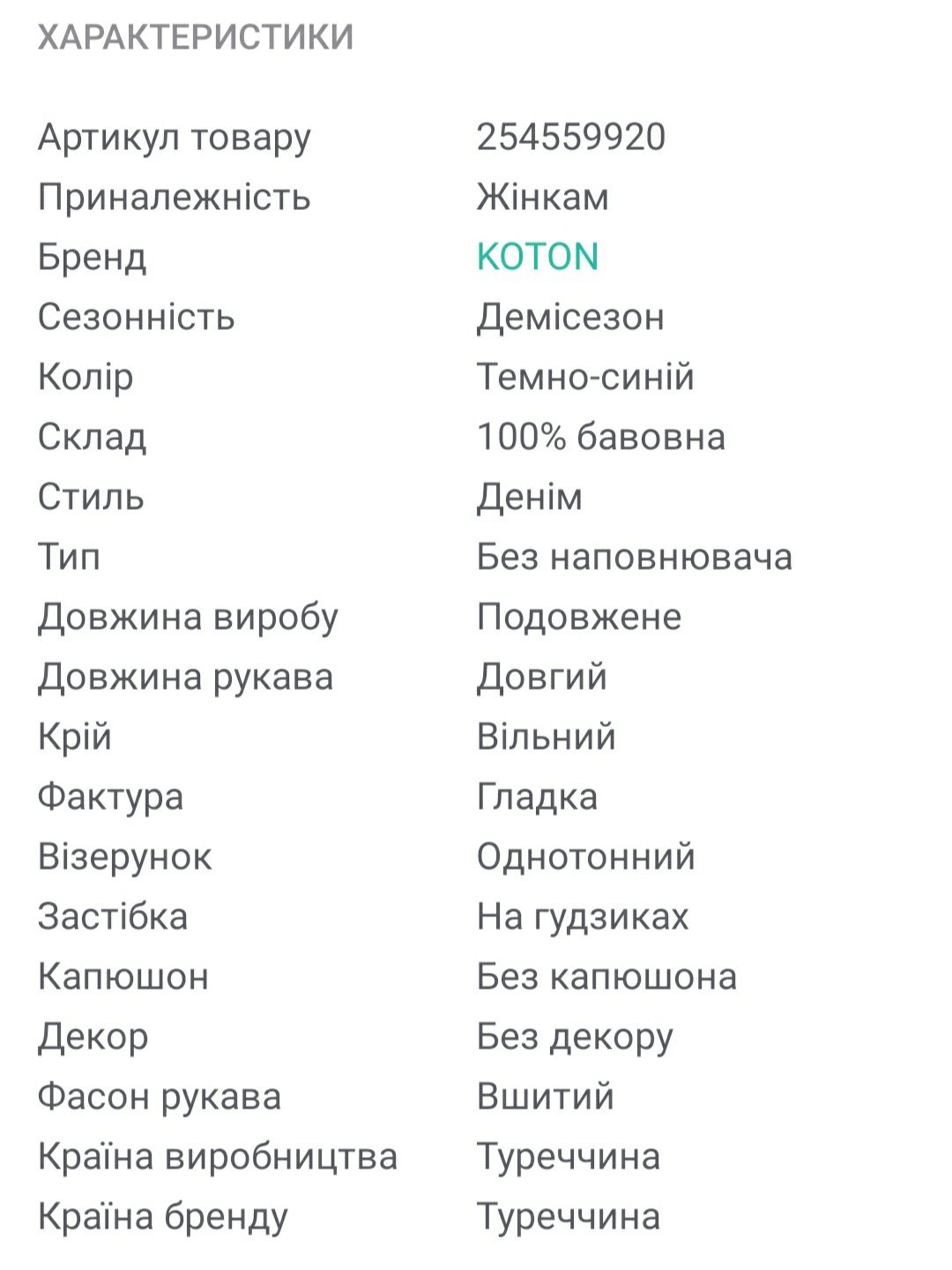 ХАРАКТЕРИСТИКИ

| | |
|---|---|
| Артикул товару | 254559920 |
| Приналежність | Жінкам |
| Бренд | KOTON |
| Сезонність | Демісезон |
| Колір | Темно-синій |
| Склад | 100% бавовна |
| Стиль | Денім |
| Тип | Без наповнювача |
| Довжина виробу | Подовжене |
| Довжина рукава | Довгий |
| Крій | Вільний |
| Фактура | Гладка |
| Візерунок | Однотонний |
| Застібка | На гудзиках |
| Капюшон | Без капюшона |
| Декор | Без декору |
| Фасон рукава | Вшитий |
| Країна виробництва | Туреччина |
| Країна бренду | Туреччина |